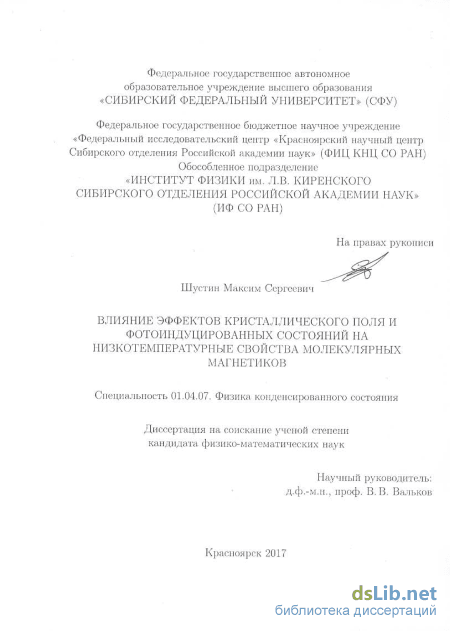 Федеральное государственное автономное образовательное учреждение высшего образования «СИБИРСКИЙ ФЕДЕРАЛЬНЫЙ УНИВЕРСИТЕТ» (СФУ)

Федеральное государственное бюджетное научное учреждение «Федеральный исследовательский центр «Красноярский научный центр Сибирского отделения Российской академии наук» (ФИЦ КНЦ СО РАН) Обособленное подразделение «ИНСТИТУТ ФИЗИКИ им. Л.В. КИРЕНСКОГО СИБИРСКОГО ОТДЕЛЕНИЯ РОССИЙСКОЙ АКАДЕМИИ НАУК» (ИФ СО РАН)

На правах рукописи

Шустин Максим Сергеевич

ВЛИЯНИЕ ЭФФЕКТОВ КРИСТАЛЛИЧЕСКОГО ПОЛЯ И ФОТОИНДУЦИРОВАННЫХ СОСТОЯНИЙ НА НИЗКОТЕМПЕРАТУРНЫЕ СВОЙСТВА МОЛЕКУЛЯРНЫХ МАГНЕТИКОВ

Специальность 01.04.07. Физика конденсированного состояния

Диссертация на соискание ученой степени кандидата физико-математических наук

Научный руководитель: д.ф.-м.н., проф. В. В. Вальков

Красноярск 2017

dsLib.net
библиотека диссертаций